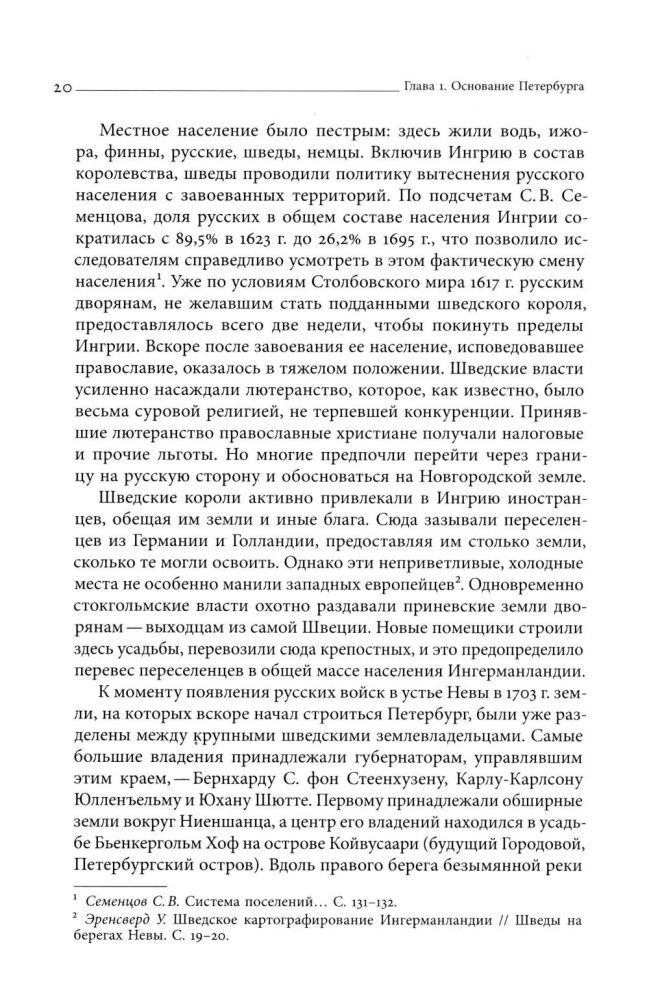 20 Глава 1. Основание Петербурга

Местное население было пестрым: здесь жили водь, ижора, финны, русские, шведы, немцы. Включив Ингрию в состав королевства, шведы проводили политику вытеснения русского населения с завоеванных территорий. По подсчетам С.В. Семенцова, доля русских в общем составе населения Ингрии сократилась с 89,5% в 1623 г. до 26,2% в 1695 г., что позволило исследователям справедливо усмотреть в этом фактическую смену населения$^1$. Уже по условиям Столбовского мира 1617 г. русским дворянам, не желавшим стать подданными шведского короля, предоставлялось всего две недели, чтобы покинуть пределы Ингрии. Вскоре после завоевания ее население, исповедовавшее православие, оказалось в тяжелом положении. Шведские власти усиленно насаждали лютеранство, которое, как известно, было весьма суровой религией, не терпевшей конкуренции. Принявшие лютеранство православные христиане получали налоговые и прочие льготы. Но многие предпочли перейти через границу на русскую сторону и обосноваться на Новгородской земле.

Шведские короли активно привлекали в Ингрию иностранцев, обещая им земли и иные блага. Сюда зазывали переселенцев из Германии и Голландии, предоставляя им столько земли, сколько те могли освоить. Однако эти неприветливые, холодные места не особенно манили западных европейцев$^2$. Одновременно стокгольмские власти охотно раздавали приневские земли дворянам — выходцам из самой Швеции. Новые помещики строили здесь усадьбы, перевозили сюда крепостных, и это предопределило перевес переселенцев в общей массе населения Ингерманландии.

К моменту появления русских войск в устье Невы в 1703 г. земли, на которых вскоре начал строиться Петербург, были уже разделены между крупными шведскими землевладельцами. Самые большие владения принадлежали губернаторам, управлявшим этим краем, — Бернхарду С. фон Стеенхузену, Карлу-Карлсону Юлленъельму и Юхану Шютте. Первому принадлежали обширные земли вокруг Ниеншанца, а центр его владений находился в усадьбе Бьенкергольм Хоф на острове Койвусаари (будущий Городовой, Петербургский остров). Вдоль правого берега безымянной реки

$^1$ Семенцов С.В. Система поселений… С. 131–132.
$^2$ Эренсверд У. Шведское картографирование Ингерманландии // Шведы на берегах Невы. С. 19–20.